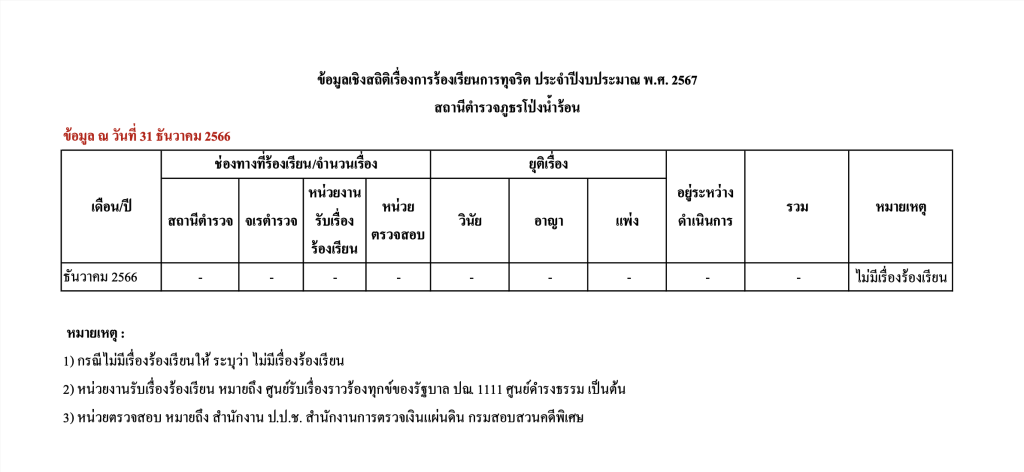 ข้อมูลเชิงสถิติเรื่องการร้องเรียนการทุจริต ประจำปีงบประมาณ พ.ศ. 2567

สถานีตำรวจภูธรโป่งน้ำร้อน

ข้อมูล ณ วันที่ 31 ธันวาคม 2566

| เดือน/ปี | ช่องทางที่ร้องเรียน/จำนวนเรื่อง | | | | ยุติเรื่อง | | | อยู่ระหว่างดำเนินการ | รวม | หมายเหตุ |
|---|---|---|---|---|---|---|---|---|---|---|
| | สถานีตำรวจ | จเรตำรวจ | หน่วยงานรับเรื่องร้องเรียน | หน่วยตรวจสอบ | วินัย | อาญา | แพ่ง | | | |
| ธันวาคม 2566 | - | - | - | - | - | - | - | - | - | ไม่มีเรื่องร้องเรียน |

หมายเหตุ :

1) กรณีไม่มีเรื่องร้องเรียนให้ ระบุว่า ไม่มีเรื่องร้องเรียน

2) หน่วยงานรับเรื่องร้องเรียน หมายถึง ศูนย์รับเรื่องราวร้องทุกข์ของรัฐบาล ปณ. 1111 ศูนย์ดำรงธรรม เป็นต้น

3) หน่วยตรวจสอบ หมายถึง สำนักงาน ป.ป.ช. สำนักงานการตรวจเงินแผ่นดิน กรมสอบสวนคดีพิเศษ